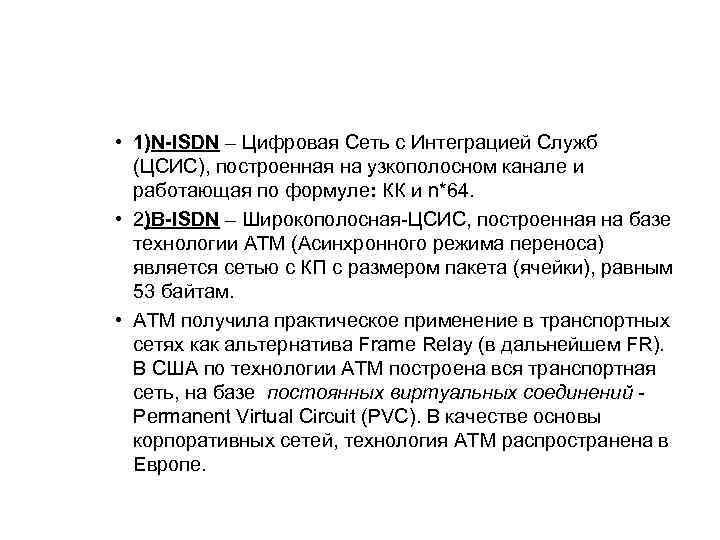 • 1)N-ISDN – Цифровая Сеть с Интеграцией Служб (ЦСИС), построенная на узкополосном канале и работающая по формуле: КК и n*64.

• 2)B-ISDN – Широкополосная-ЦСИС, построенная на базе технологии АТМ (Асинхронного режима переноса) является сетью с КП с размером пакета (ячейки), равным 53 байтам.

• АТМ получила практическое применение в транспортных сетях как альтернатива Frame Relay (в дальнейшем FR). В США по технологии АТМ построена вся транспортная сеть, на базе постоянных виртуальных соединений - Permanent Virtual Circuit (PVC). В качестве основы корпоративных сетей, технология АТМ распространена в Европе.